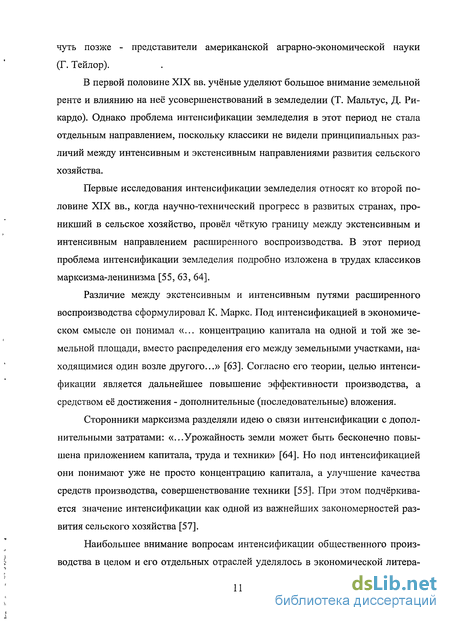 чуть позже - представители американской аграрно-экономической науки (Г. Тейлор).

В первой половине XIX вв. учёные уделяют большое внимание земельной ренте и влиянию на неё усовершенствований в земледелии (Т. Мальтус, Д. Рикардо). Однако проблема интенсификации земледелия в этот период не стала отдельным направлением, поскольку классики не видели принципиальных различий между интенсивным и экстенсивным направлениями развития сельского хозяйства.

Первые исследования интенсификации земледелия относят ко второй половине XIX вв., когда научно-технический прогресс в развитых странах, проникший в сельское хозяйство, провёл чёткую границу между экстенсивным и интенсивным направлением расширенного воспроизводства. В этот период проблема интенсификации земледелия подробно изложена в трудах классиков марксизма-ленинизма [55, 63, 64].

Различие между экстенсивным и интенсивным путями расширенного воспроизводства сформулировал К. Маркс. Под интенсификацией в экономическом смысле он понимал «… концентрацию капитала на одной и той же земельной площади, вместо распределения его между земельными участками, находящимися один возле другого…» [63]. Согласно его теории, целью интенсификации является дальнейшее повышение эффективности производства, а средством её достижения - дополнительные (последовательные) вложения.

Сторонники марксизма разделяли идею о связи интенсификации с дополнительными затратами: «…Урожайность земли может быть бесконечно повышена приложением капитала, труда и техники» [64]. Но под интенсификацией они понимают уже не просто концентрацию капитала, а улучшение качества средств производства, совершенствование техники [55]. При этом подчёркивается значение интенсификации как одной из важнейших закономерностей развития сельского хозяйства [57].

Наибольшее внимание вопросам интенсификации общественного производства в целом и его отдельных отраслей уделялось в экономической литера-

11

dsLib.net
библиотека диссертаций